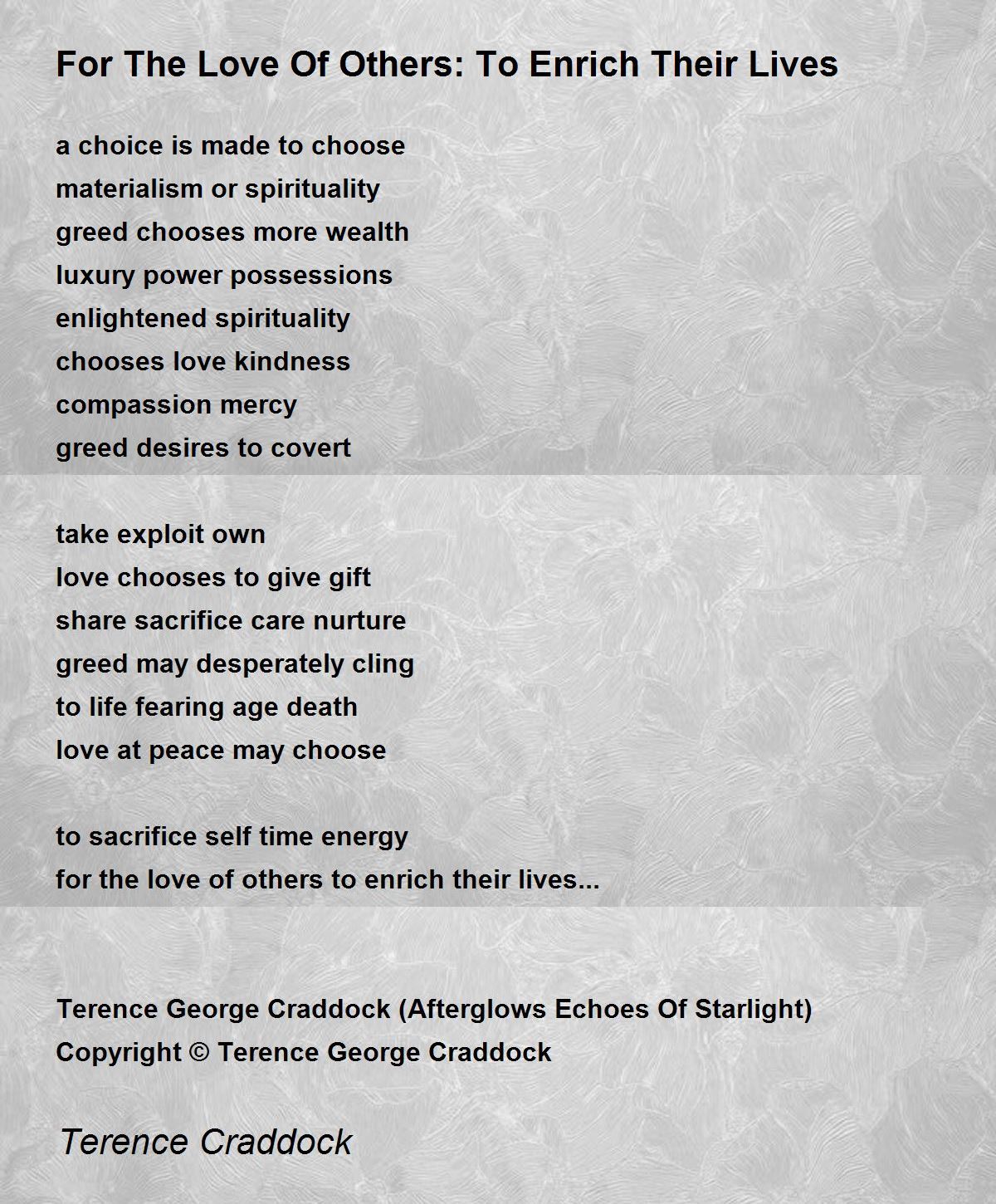 For The Love Of Others: To Enrich Their Lives

a choice is made to choose
materialism or spirituality
greed chooses more wealth
luxury power possessions
enlightened spirituality
chooses love kindness
compassion mercy
greed desires to covert

take exploit own
love chooses to give gift
share sacrifice care nurture
greed may desperately cling
to life fearing age death
love at peace may choose

to sacrifice self time energy
for the love of others to enrich their lives...

Terence George Craddock (Afterglows Echoes Of Starlight)
Copyright © Terence George Craddock

Terence Craddock